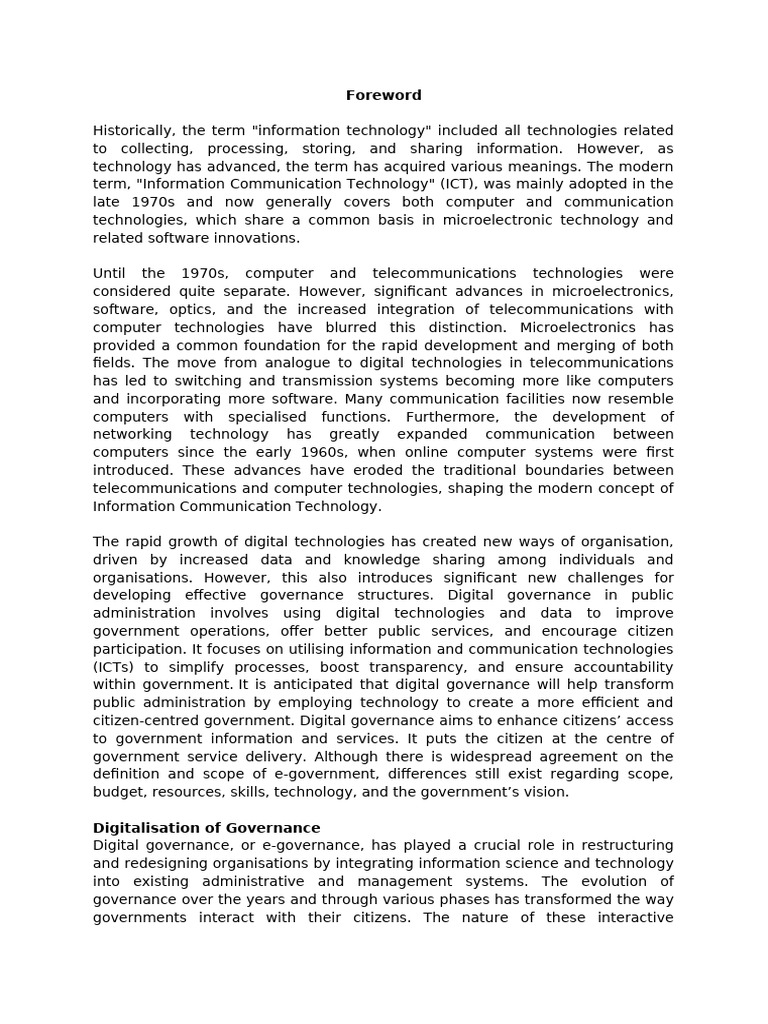 Foreword

Historically, the term "information technology" included all technologies related to collecting, processing, storing, and sharing information. However, as technology has advanced, the term has acquired various meanings. The modern term, "Information Communication Technology" (ICT), was mainly adopted in the late 1970s and now generally covers both computer and communication technologies, which share a common basis in microelectronic technology and related software innovations.

Until the 1970s, computer and telecommunications technologies were considered quite separate. However, significant advances in microelectronics, software, optics, and the increased integration of telecommunications with computer technologies have blurred this distinction. Microelectronics has provided a common foundation for the rapid development and merging of both fields. The move from analogue to digital technologies in telecommunications has led to switching and transmission systems becoming more like computers and incorporating more software. Many communication facilities now resemble computers with specialised functions. Furthermore, the development of networking technology has greatly expanded communication between computers since the early 1960s, when online computer systems were first introduced. These advances have eroded the traditional boundaries between telecommunications and computer technologies, shaping the modern concept of Information Communication Technology.

The rapid growth of digital technologies has created new ways of organisation, driven by increased data and knowledge sharing among individuals and organisations. However, this also introduces significant new challenges for developing effective governance structures. Digital governance in public administration involves using digital technologies and data to improve government operations, offer better public services, and encourage citizen participation. It focuses on utilising information and communication technologies (ICTs) to simplify processes, boost transparency, and ensure accountability within government. It is anticipated that digital governance will help transform public administration by employing technology to create a more efficient and citizen-centred government. Digital governance aims to enhance citizens' access to government information and services. It puts the citizen at the centre of government service delivery. Although there is widespread agreement on the definition and scope of e-government, differences still exist regarding scope, budget, resources, skills, technology, and the government's vision.

Digitalisation of Governance
Digital governance, or e-governance, has played a crucial role in restructuring and redesigning organisations by integrating information science and technology into existing administrative and management systems. The evolution of governance over the years and through various phases has transformed the way governments interact with their citizens. The nature of these interactive